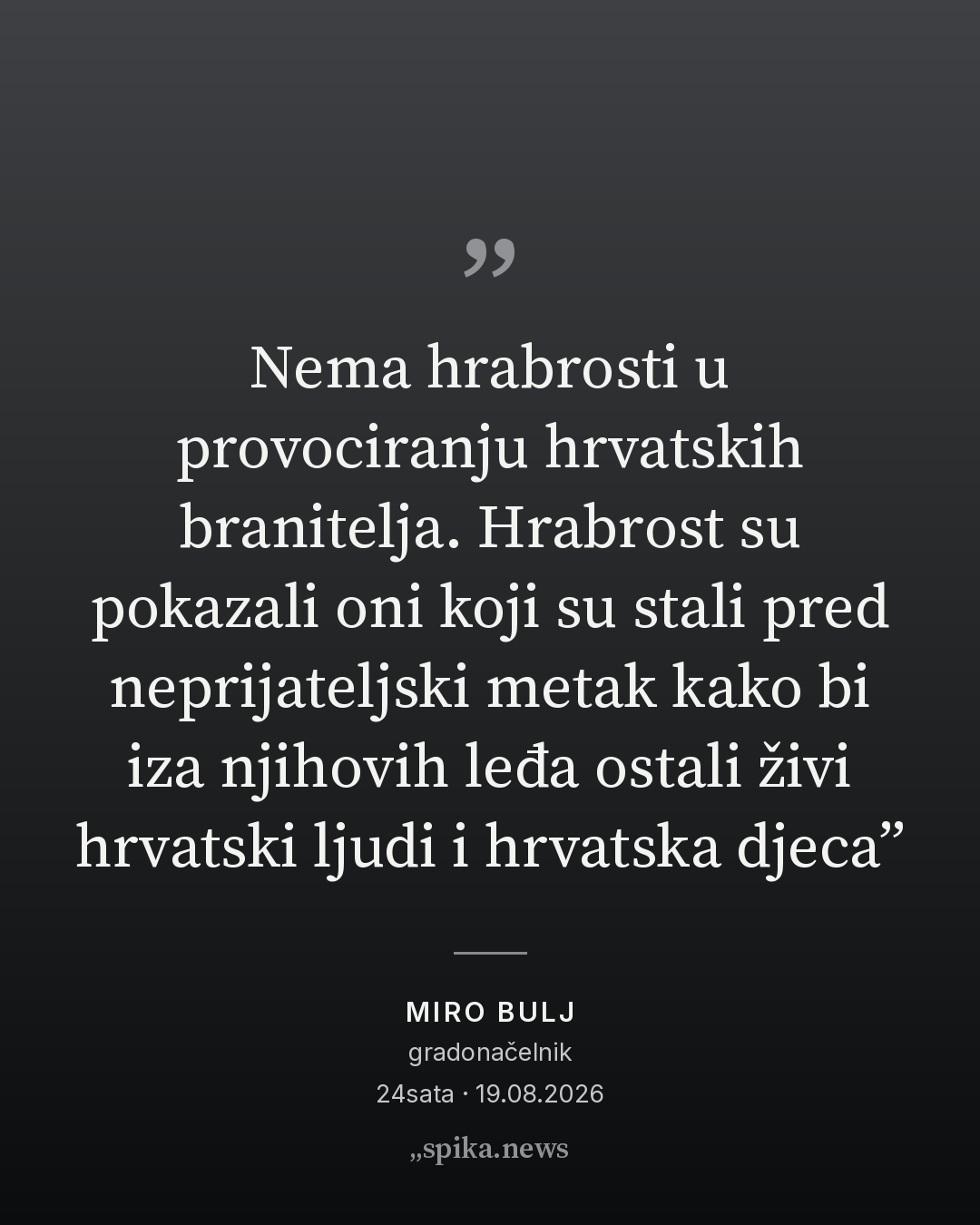 "

Nema hrabrosti u provociranju hrvatskih branitelja. Hrabrost su pokazali oni koji su stali pred neprijateljski metak kako bi iza njihovih leđa ostali živi hrvatski ljudi i hrvatska djeca"

MIRO BULJ
gradonačelnik
24sata · 19.08.2026

„spika.news